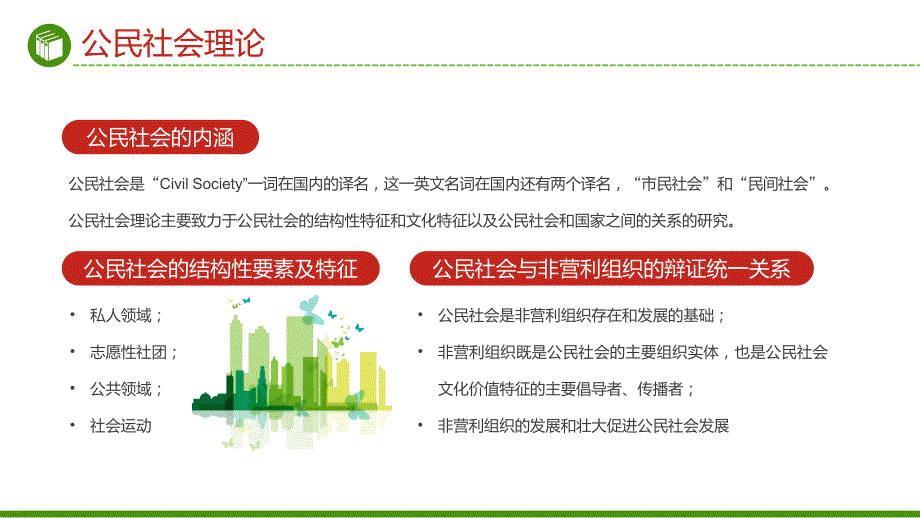 公民社会理论

公民社会的内涵

公民社会是“Civil Society”一词在国内的译名，这一英文名词在国内还有两个译名，“市民社会”和“民间社会”。

公民社会理论主要致力于公民社会的结构性特征和文化特征以及公民社会和国家之间的关系的研究。

公民社会的结构性要素及特征

• 私人领域；
• 志愿性社团；
• 公共领域；
• 社会运动

公民社会与非营利组织的辩证统一关系

• 公民社会是非营利组织存在和发展的基础；
• 非营利组织既是公民社会的主要组织实体，也是公民社会文化价值特征的主要倡导者、传播者；
• 非营利组织的发展和壮大促进公民社会发展